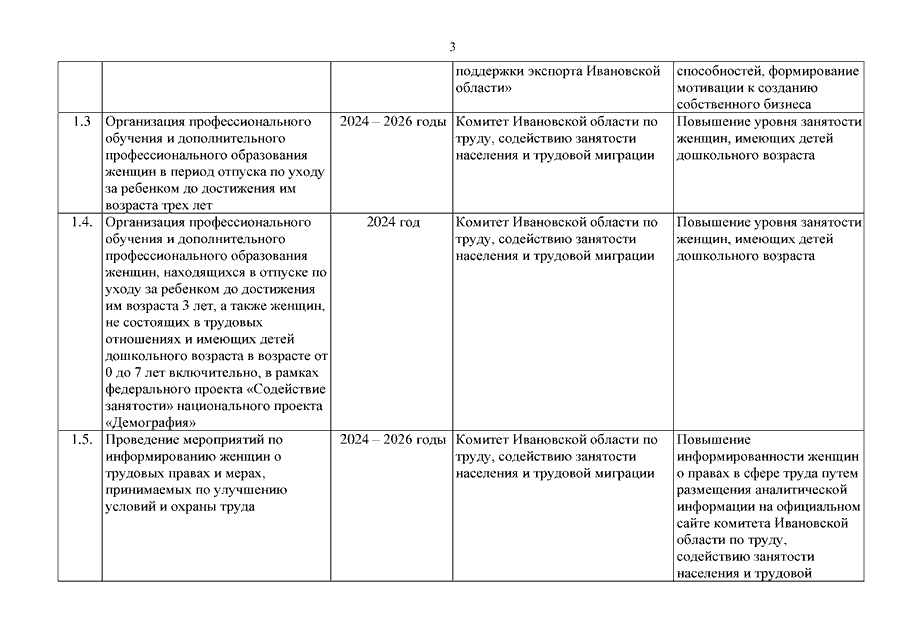 3

| | | | | |
|---|---|---|---|---|
| | | | поддержки экспорта Ивановской области» | способностей, формирование мотивации к созданию собственного бизнеса |
| 1.3 | Организация профессионального обучения и дополнительного профессионального образования женщин в период отпуска по уходу за ребенком до достижения им возраста трех лет | 2024 – 2026 годы | Комитет Ивановской области по труду, содействию занятости населения и трудовой миграции | Повышение уровня занятости женщин, имеющих детей дошкольного возраста |
| 1.4. | Организация профессионального обучения и дополнительного профессионального образования женщин, находящихся в отпуске по уходу за ребенком до достижения им возраста 3 лет, а также женщин, не состоящих в трудовых отношениях и имеющих детей дошкольного возраста в возрасте от 0 до 7 лет включительно, в рамках федерального проекта «Содействие занятости» национального проекта «Демография» | 2024 год | Комитет Ивановской области по труду, содействию занятости населения и трудовой миграции | Повышение уровня занятости женщин, имеющих детей дошкольного возраста |
| 1.5. | Проведение мероприятий по информированию женщин о трудовых правах и мерах, принимаемых по улучшению условий и охраны труда | 2024 – 2026 годы | Комитет Ивановской области по труду, содействию занятости населения и трудовой миграции | Повышение информированности женщин о правах в сфере труда путем размещения аналитической информации на официальном сайте комитета Ивановской области по труду, содействию занятости населения и трудовой |